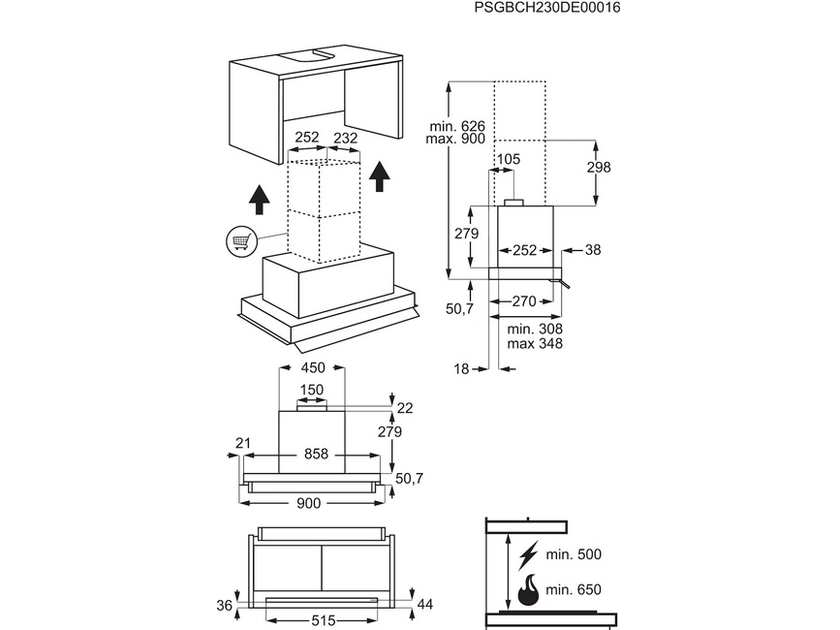 PSGBCH230DE00016

252
232

min. 626
max. 900
105
298
279
252
38
50,7
270
min. 308
max 348
18

450
150
22
279
21
858
50,7
900

36
515
44

min. 500
min. 650